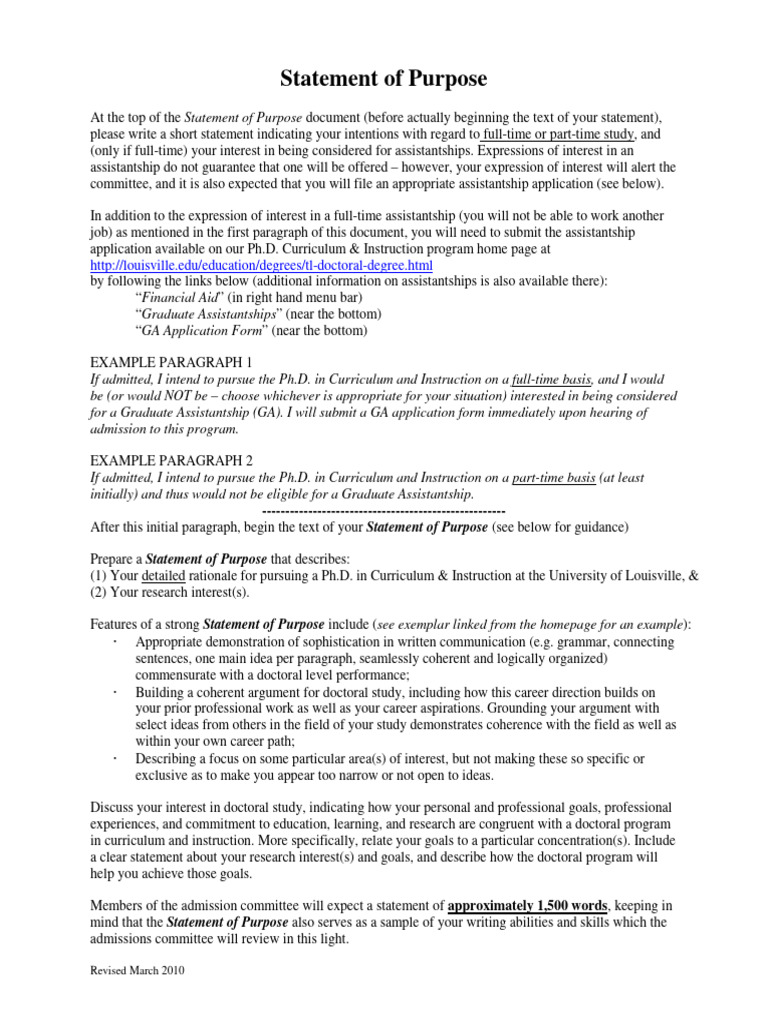 Statement of Purpose

At the top of the Statement of Purpose document (before actually beginning the text of your statement), please write a short statement indicating your intentions with regard to full-time or part-time study, and (only if full-time) your interest in being considered for assistantships. Expressions of interest in an assistantship do not guarantee that one will be offered – however, your expression of interest will alert the committee, and it is also expected that you will file an appropriate assistantship application (see below).

In addition to the expression of interest in a full-time assistantship (you will not be able to work another job) as mentioned in the first paragraph of this document, you will need to submit the assistantship application available on our Ph.D. Curriculum & Instruction program home page at http://louisville.edu/education/degrees/tl-doctoral-degree.html
by following the links below (additional information on assistantships is also available there):
"Financial Aid" (in right hand menu bar)
"Graduate Assistantships" (near the bottom)
"GA Application Form" (near the bottom)

EXAMPLE PARAGRAPH 1
If admitted, I intend to pursue the Ph.D. in Curriculum and Instruction on a full-time basis, and I would be (or would NOT be – choose whichever is appropriate for your situation) interested in being considered for a Graduate Assistantship (GA). I will submit a GA application form immediately upon hearing of admission to this program.

EXAMPLE PARAGRAPH 2
If admitted, I intend to pursue the Ph.D. in Curriculum and Instruction on a part-time basis (at least initially) and thus would not be eligible for a Graduate Assistantship.
----------------------------------------------------
After this initial paragraph, begin the text of your Statement of Purpose (see below for guidance)

Prepare a Statement of Purpose that describes:
(1) Your detailed rationale for pursuing a Ph.D. in Curriculum & Instruction at the University of Louisville, &
(2) Your research interest(s).

Features of a strong Statement of Purpose include (see exemplar linked from the homepage for an example):
· Appropriate demonstration of sophistication in written communication (e.g. grammar, connecting sentences, one main idea per paragraph, seamlessly coherent and logically organized) commensurate with a doctoral level performance;
· Building a coherent argument for doctoral study, including how this career direction builds on your prior professional work as well as your career aspirations. Grounding your argument with select ideas from others in the field of your study demonstrates coherence with the field as well as within your own career path;
· Describing a focus on some particular area(s) of interest, but not making these so specific or exclusive as to make you appear too narrow or not open to ideas.

Discuss your interest in doctoral study, indicating how your personal and professional goals, professional experiences, and commitment to education, learning, and research are congruent with a doctoral program in curriculum and instruction. More specifically, relate your goals to a particular concentration(s). Include a clear statement about your research interest(s) and goals, and describe how the doctoral program will help you achieve those goals.

Members of the admission committee will expect a statement of approximately 1,500 words, keeping in mind that the Statement of Purpose also serves as a sample of your writing abilities and skills which the admissions committee will review in this light.

Revised March 2010